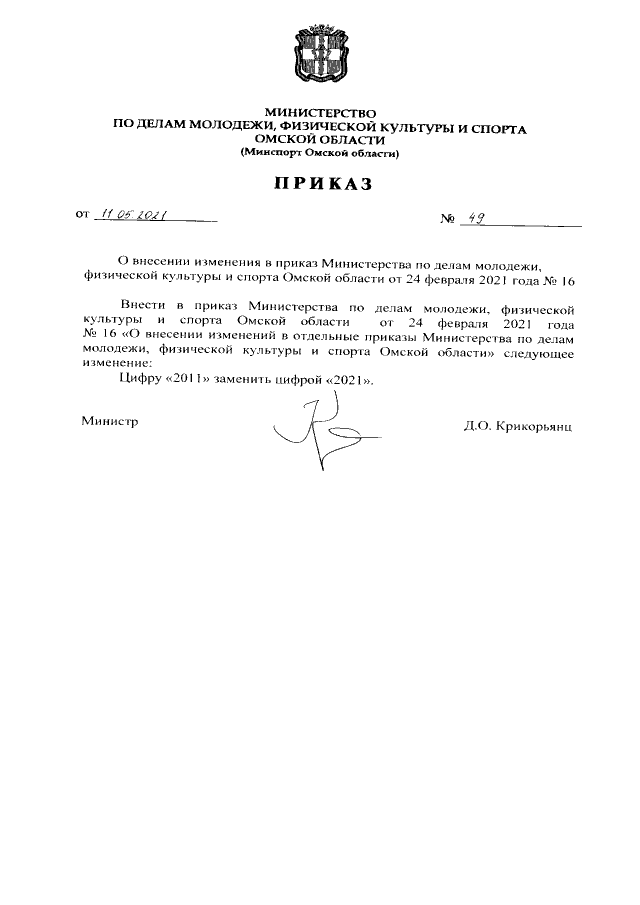 МИНИСТЕРСТВО
ПО ДЕЛАМ МОЛОДЕЖИ, ФИЗИЧЕСКОЙ КУЛЬТУРЫ И СПОРТА
ОМСКОЙ ОБЛАСТИ
(Минспорт Омской области)

ПРИКАЗ

от 11.05.2021 № 49

О внесении изменения в приказ Министерства по делам молодежи, физической культуры и спорта Омской области от 24 февраля 2021 года № 16

Внести в приказ Министерства по делам молодежи, физической культуры и спорта Омской области от 24 февраля 2021 года № 16 «О внесении изменений в отдельные приказы Министерства по делам молодежи, физической культуры и спорта Омской области» следующее изменение:

Цифру «2011» заменить цифрой «2021».

Министр Д.О. Крикорьянц